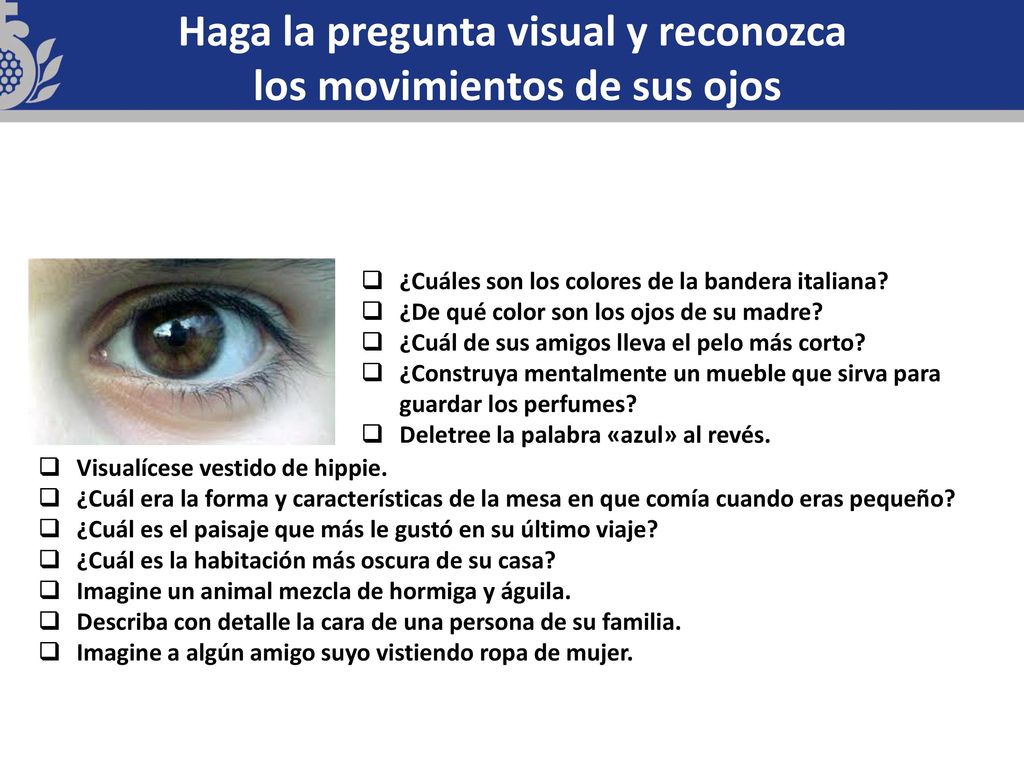 Haga la pregunta visual y reconozca los movimientos de sus ojos

❑ ¿Cuáles son los colores de la bandera italiana?
❑ ¿De qué color son los ojos de su madre?
❑ ¿Cuál de sus amigos lleva el pelo más corto?
❑ ¿Construya mentalmente un mueble que sirva para guardar los perfumes?
❑ Deletree la palabra «azul» al revés.
❑ Visualícese vestido de hippie.
❑ ¿Cuál era la forma y características de la mesa en que comía cuando eras pequeño?
❑ ¿Cuál es el paisaje que más le gustó en su último viaje?
❑ ¿Cuál es la habitación más oscura de su casa?
❑ Imagine un animal mezcla de hormiga y águila.
❑ Describa con detalle la cara de una persona de su familia.
❑ Imagine a algún amigo suyo vistiendo ropa de mujer.